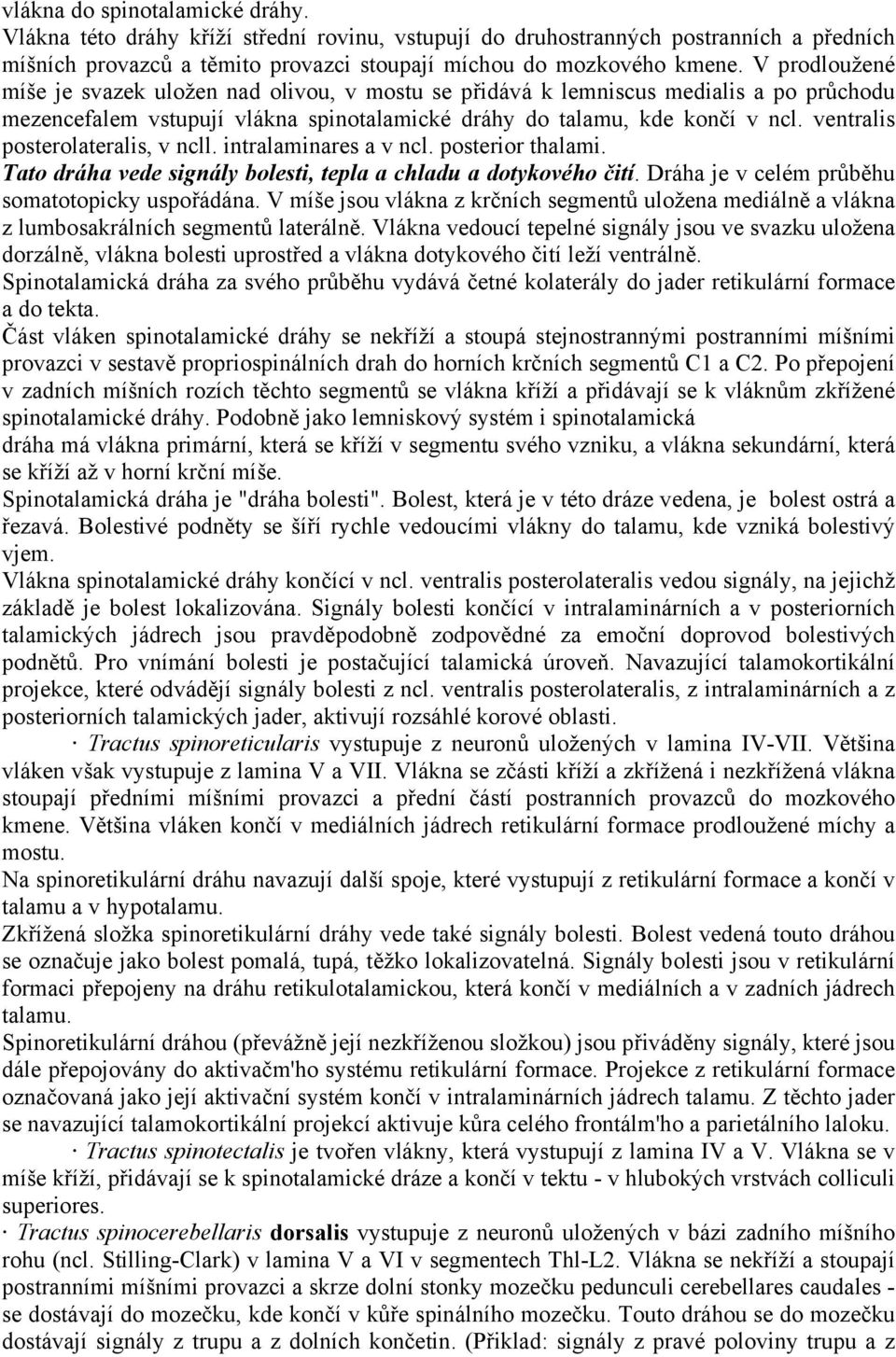 vlákna do spinotalamické dráhy.
Vlákna této dráhy kříží střední rovinu, vstupují do druhostranných postranních a předních míšních provazců a těmito provazci stoupají míchou do mozkového kmene. V prodloužené míše je svazek uložen nad olivou, v mostu se přidává k lemniscus medialis a po průchodu mezencefalem vstupují vlákna spinotalamické dráhy do talamu, kde končí v ncl. ventralis posterolateralis, v ncll. intralaminares a v ncl. posterior thalami.
Tato dráha vede signály bolesti, tepla a chladu a dotykového čití. Dráha je v celém průběhu somatotopicky uspořádána. V míše jsou vlákna z krčních segmentů uložena mediálně a vlákna z lumbosakrálních segmentů laterálně. Vlákna vedoucí tepelné signály jsou ve svazku uložena dorzálně, vlákna bolesti uprostřed a vlákna dotykového čití leží ventrálně.
Spinotalamická dráha za svého průběhu vydává četné kolaterály do jader retikulární formace a do tekta.
Část vláken spinotalamické dráhy se nekříží a stoupá stejnostrannými postranními míšními provazci v sestavě propriospinálních drah do horních krčních segmentů C1 a C2. Po přepojení v zadních míšních rozích těchto segmentů se vlákna kříží a přidávají se k vláknům zkřížené spinotalamické dráhy. Podobně jako lemniskový systém i spinotalamická dráha má vlákna primární, která se kříží v segmentu svého vzniku, a vlákna sekundární, která se kříží až v horní krční míše.
Spinotalamická dráha je "dráha bolesti". Bolest, která je v této dráze vedena, je bolest ostrá a řezavá. Bolestivé podněty se šíří rychle vedoucími vlákny do talamu, kde vzniká bolestivý vjem.
Vlákna spinotalamické dráhy končící v ncl. ventralis posterolateralis vedou signály, na jejichž základě je bolest lokalizována. Signály bolesti končící v intralaminárních a v posteriorních talamických jádrech jsou pravděpodobně zodpovědné za emoční doprovod bolestivých podnětů. Pro vnímání bolesti je postačující talamická úroveň. Navazující talamokortikální projekce, které odvádějí signály bolesti z ncl. ventralis posterolateralis, z intralaminárních a z posteriorních talamických jader, aktivují rozsáhlé korové oblasti.
· Tractus spinoreticularis vystupuje z neuronů uložených v lamina IV-VII. Většina vláken však vystupuje z lamina V a VII. Vlákna se zčásti kříží a zkřížená i nezkřížená vlákna stoupají předními míšními provazci a přední částí postranních provazců do mozkového kmene. Většina vláken končí v mediálních jádrech retikulární formace prodloužené míchy a mostu.
Na spinoretikulární dráhu navazují další spoje, které vystupují z retikulární formace a končí v talamu a v hypotalamu.
Zkřížená složka spinoretikulární dráhy vede také signály bolesti. Bolest vedená touto dráhou se označuje jako bolest pomalá, tupá, těžko lokalizovatelná. Signály bolesti jsou v retikulární formaci přepojeny na dráhu retikulotalamickou, která končí v mediálních a v zadních jádrech talamu.
Spinoretikulární dráhou (převážně její nezkříženou složkou) jsou přiváděny signály, které jsou dále přepojovány do aktivačm'ho systému retikulární formace. Projekce z retikulární formace označovaná jako její aktivační systém končí v intralaminárních jádrech talamu. Z těchto jader se navazující talamokortikální projekcí aktivuje kůra celého frontálm'ho a parietálního laloku.
· Tractus spinotectalis je tvořen vlákny, která vystupují z lamina IV a V. Vlákna se v míše kříží, přidávají se k spinotalamické dráze a končí v tektu - v hlubokých vrstvách colliculi superiores.
· Tractus spinocerebellaris dorsalis vystupuje z neuronů uložených v bázi zadního míšního rohu (ncl. Stilling-Clark) v lamina V a VI v segmentech Thl-L2. Vlákna se nekříží a stoupají postranními míšními provazci a skrze dolní stonky mozečku pedunculi cerebellares caudales - se dostávají do mozečku, kde končí v kůře spinálního mozečku. Touto dráhou se do mozečku dostávají signály z trupu a z dolních končetin. (Příklad: signály z pravé poloviny trupu a z